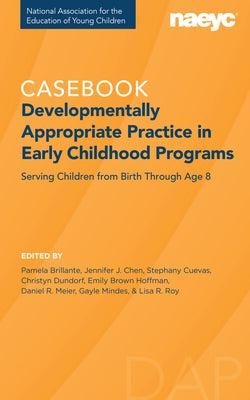 National Association for the Education of Young Children

naeyc

CASEBOOK
Developmentally Appropriate Practice in Early Childhood Programs

Serving Children from Birth Through Age 8

EDITED BY
Pamela Brillante, Jennifer J. Chen, Stephany Cuevas, Christyn Dundorf, Emily Brown Hoffman, Daniel R. Meier, Gayle Mindes, & Lisa R. Roy

DAP